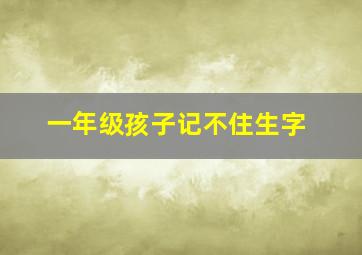 一年级孩子记不住生字